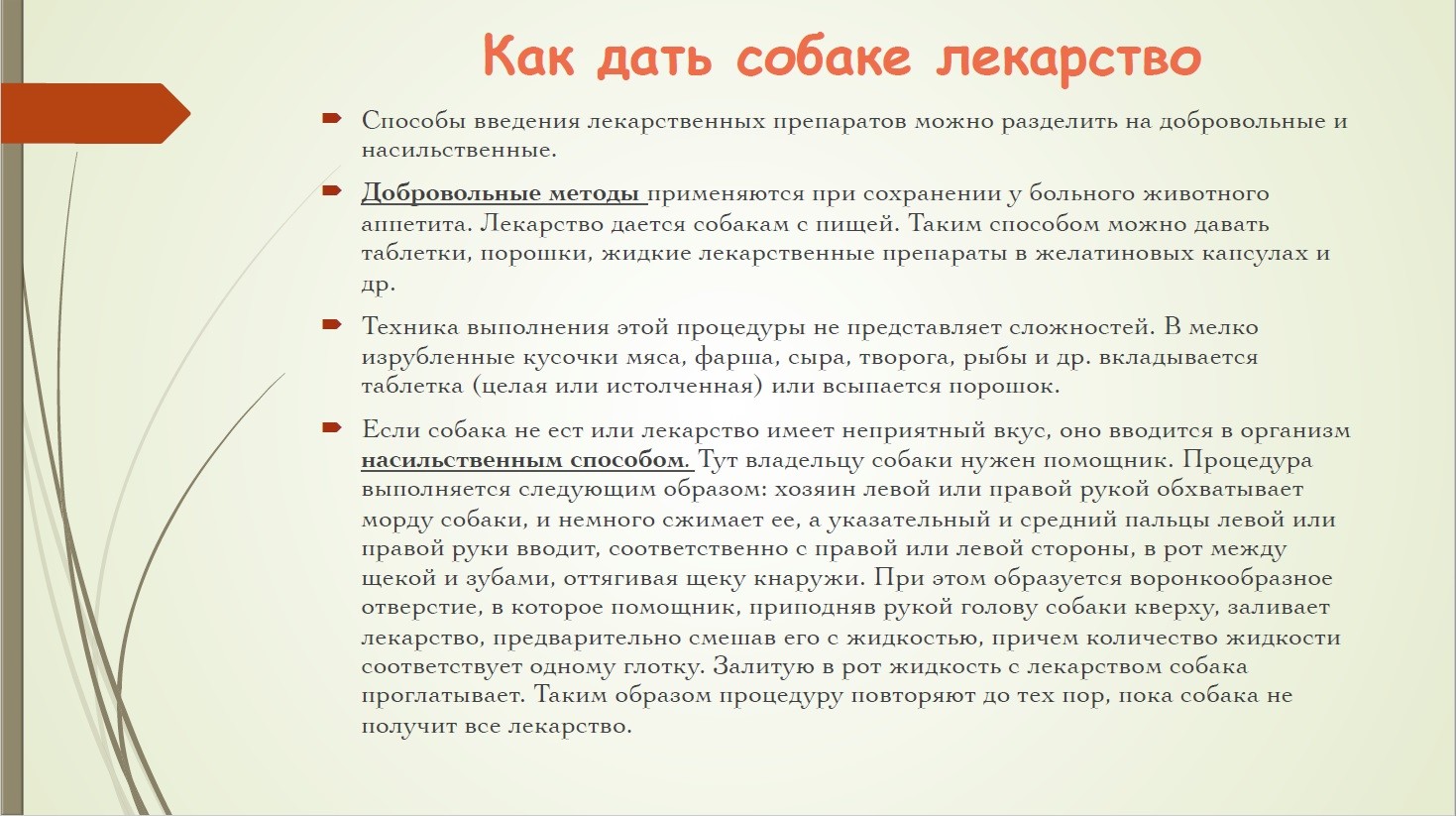 Как дать собаке лекарство

Способы введения лекарственных препаратов можно разделить на добровольные и насильственные.

Добровольные методы применяются при сохранении у больного животного аппетита. Лекарство дается собакам с пищей. Таким способом можно давать таблетки, порошки, жидкие лекарственные препараты в желатиновых капсулах и др.

Техника выполнения этой процедуры не представляет сложностей. В мелко изрубленные кусочки мяса, фарша, сыра, творога, рыбы и др. вкладывается таблетка (целая или истолченная) или всыпается порошок.

Если собака не ест или лекарство имеет неприятный вкус, оно вводится в организм насильственным способом. Тут владельцу собаки нужен помощник. Процедура выполняется следующим образом: хозяин левой или правой рукой обхватывает морду собаки, и немного сжимает ее, а указательный и средний пальцы левой или правой руки вводит, соответственно с правой или левой стороны, в рот между щекой и зубами, оттягивая щеку кнаружи. При этом образуется воронкообразное отверстие, в которое помощник, приподняв рукой голову собаки кверху, заливает лекарство, предварительно смешав его с жидкостью, причем количество жидкости соответствует одному глотку. Залитую в рот жидкость с лекарством собака проглатывает. Таким образом процедуру повторяют до тех пор, пока собака не получит все лекарство.